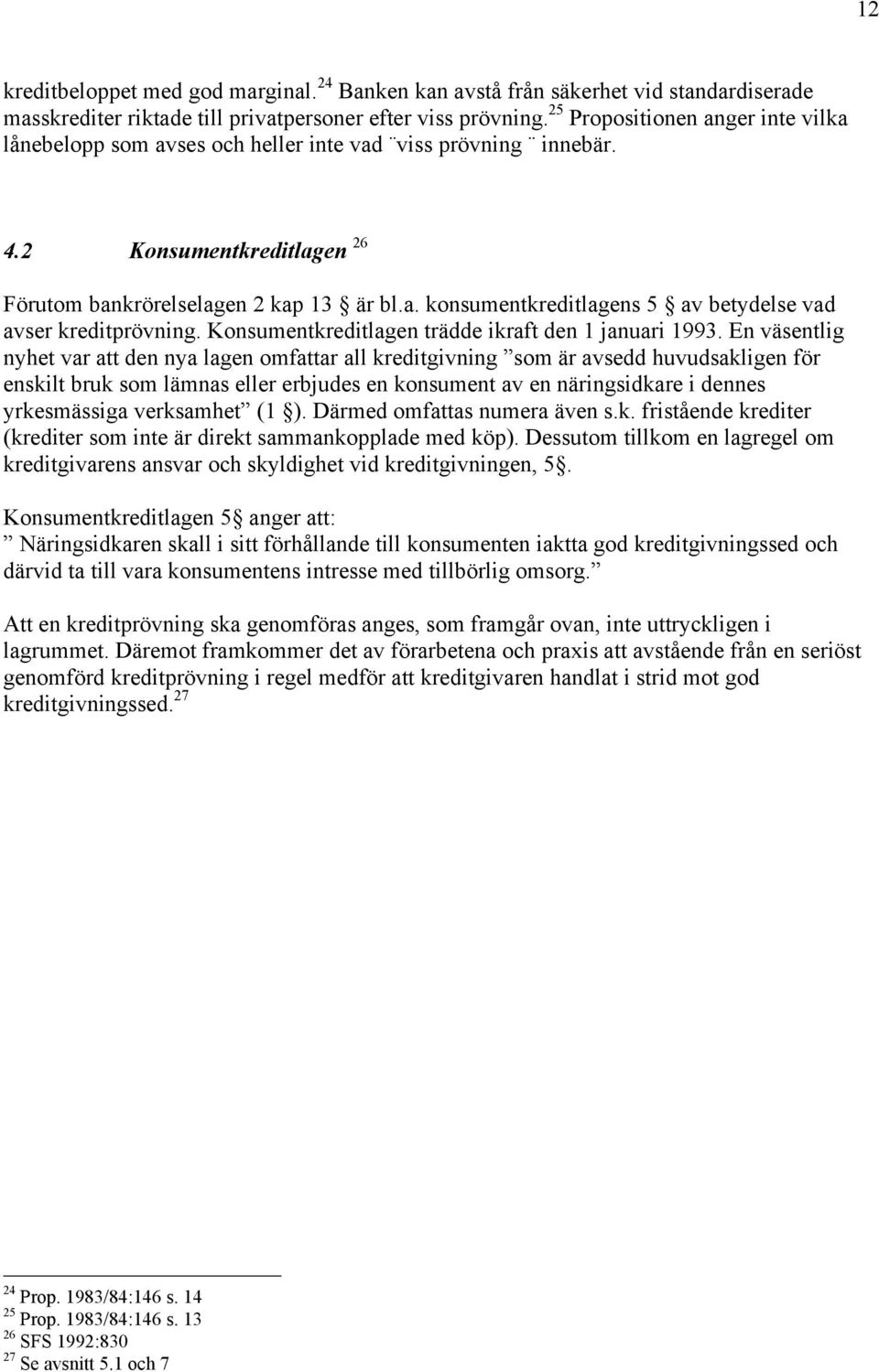 12

kreditbeloppet med god marginal.$^{24}$ Banken kan avstå från säkerhet vid standardiserade masskrediter riktade till privatpersoner efter viss prövning.$^{25}$ Propositionen anger inte vilka lånebelopp som avses och heller inte vad ¨viss prövning ¨ innebär.

4.2 Konsumentkreditlagen $^{26}$

Förutom bankrörelselagen 2 kap 13 § är bl.a. konsumentkreditlagens 5 § av betydelse vad avser kreditprövning. Konsumentkreditlagen trädde ikraft den 1 januari 1993. En väsentlig nyhet var att den nya lagen omfattar all kreditgivning ”som är avsedd huvudsakligen för enskilt bruk som lämnas eller erbjudes en konsument av en näringsidkare i dennes yrkesmässiga verksamhet” (1 §). Därmed omfattas numera även s.k. fristående krediter (krediter som inte är direkt sammankopplade med köp). Dessutom tillkom en lagregel om kreditgivarens ansvar och skyldighet vid kreditgivningen, 5§.

Konsumentkreditlagen 5§ anger att:
” Näringsidkaren skall i sitt förhållande till konsumenten iaktta god kreditgivningssed och därvid ta till vara konsumentens intresse med tillbörlig omsorg.”

Att en kreditprövning ska genomföras anges, som framgår ovan, inte uttryckligen i lagrummet. Däremot framkommer det av förarbetena och praxis att avstående från en seriöst genomförd kreditprövning i regel medför att kreditgivaren handlat i strid mot god kreditgivningssed.$^{27}$

$^{24}$ Prop. 1983/84:146 s. 14
$^{25}$ Prop. 1983/84:146 s. 13
$^{26}$ SFS 1992:830
$^{27}$ Se avsnitt 5.1 och 7